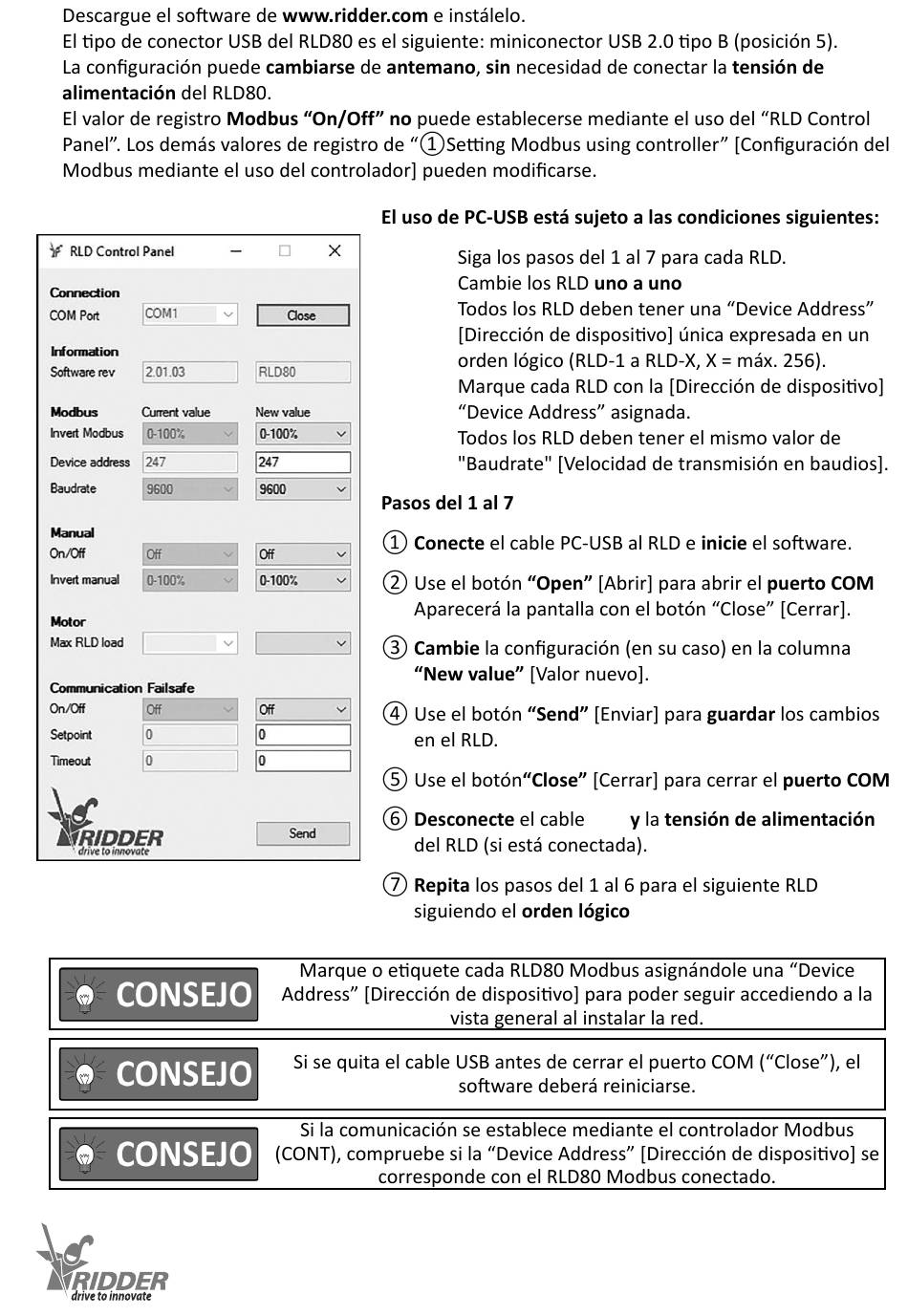 Descargue el software de www.ridder.com e instálelo.
El tipo de conector USB del RLD80 es el siguiente: miniconector USB 2.0 tipo B (posición 5).
La configuración puede cambiarse de antemano, sin necesidad de conectar la tensión de alimentación del RLD80.
El valor de registro Modbus “On/Off” no puede establecerse mediante el uso del “RLD Control Panel”. Los demás valores de registro de “①Setting Modbus using controller” [Configuración del Modbus mediante el uso del controlador] pueden modificarse.

RLD Control Panel
Connection
COM Port COM1 Close
Information
Software rev 2.01.03 RLD80
Modbus Current value New value
Invert Modbus 0-100% 0-100%
Device address 247 247
Baudrate 9600 9600
Manual
On/Off Off Off
Invert manual 0-100% 0-100%
Motor
Max RLD load
Communication Failsafe
On/Off Off Off
Setpoint 0 0
Timeout 0 0
RIDDER drive to innovate
Send

El uso de PC-USB está sujeto a las condiciones siguientes:

Siga los pasos del 1 al 7 para cada RLD.
Cambie los RLD uno a uno
Todos los RLD deben tener una “Device Address” [Dirección de dispositivo] única expresada en un orden lógico (RLD-1 a RLD-X, X = máx. 256).
Marque cada RLD con la [Dirección de dispositivo] “Device Address” asignada.
Todos los RLD deben tener el mismo valor de "Baudrate" [Velocidad de transmisión en baudios].

Pasos del 1 al 7

① Conecte el cable PC-USB al RLD e inicie el software.

② Use el botón “Open” [Abrir] para abrir el puerto COM Aparecerá la pantalla con el botón “Close” [Cerrar].

③ Cambie la configuración (en su caso) en la columna “New value” [Valor nuevo].

④ Use el botón “Send” [Enviar] para guardar los cambios en el RLD.

⑤ Use el botón“Close” [Cerrar] para cerrar el puerto COM

⑥ Desconecte el cable y la tensión de alimentación del RLD (si está conectada).

⑦ Repita los pasos del 1 al 6 para el siguiente RLD siguiendo el orden lógico

CONSEJO Marque o etiquete cada RLD80 Modbus asignándole una “Device Address” [Dirección de dispositivo] para poder seguir accediendo a la vista general al instalar la red.

CONSEJO Si se quita el cable USB antes de cerrar el puerto COM (“Close”), el software deberá reiniciarse.

CONSEJO Si la comunicación se establece mediante el controlador Modbus (CONT), compruebe si la “Device Address” [Dirección de dispositivo] se corresponde con el RLD80 Modbus conectado.

RIDDER drive to innovate